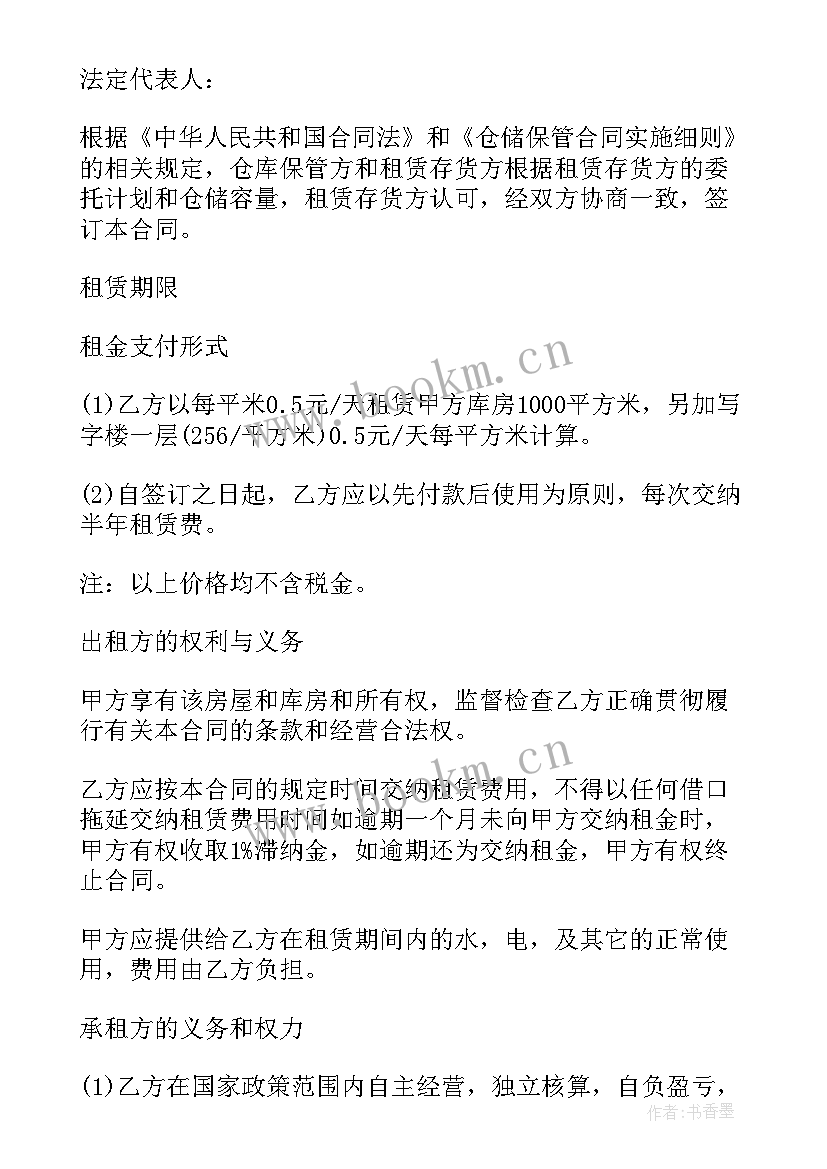 法定代表人：

根据《中华人民共和国合同法》和《仓储保管合同实施细则》的相关规定，仓库保管方和租赁存货方根据租赁存货方的委托计划和仓储容量，租赁存货方认可，经双方协商一致，签订本合同。

租赁期限

租金支付形式

(1)乙方以每平米0.5元/天租赁甲方库房1000平方米，另加写字楼一层(256/平方米)0.5元/天每平方米计算。

(2)自签订之日起，乙方应以先付款后使用为原则，每次交纳半年租赁费。

注：以上价格均不含税金。

出租方的权利与义务

甲方享有该房屋和库房和所有权，监督检查乙方正确贯彻履行有关本合同的条款和经营合法权。

乙方应按本合同的规定时间交纳租赁费用，不得以任何借口拖延交纳租赁费用时间如逾期一个月未向甲方交纳租金时，甲方有权收取1%滞纳金，如逾期还为交纳租金，甲方有权终止合同。

甲方应提供给乙方在租赁期间内的水，电，及其它的正常使用，费用由乙方负担。

承租方的义务和权力

(1)乙方在国家政策范围内自主经营，独立核算，自负盈亏，

www.bookm.cn
www.bookm.cn
作者：书香墨